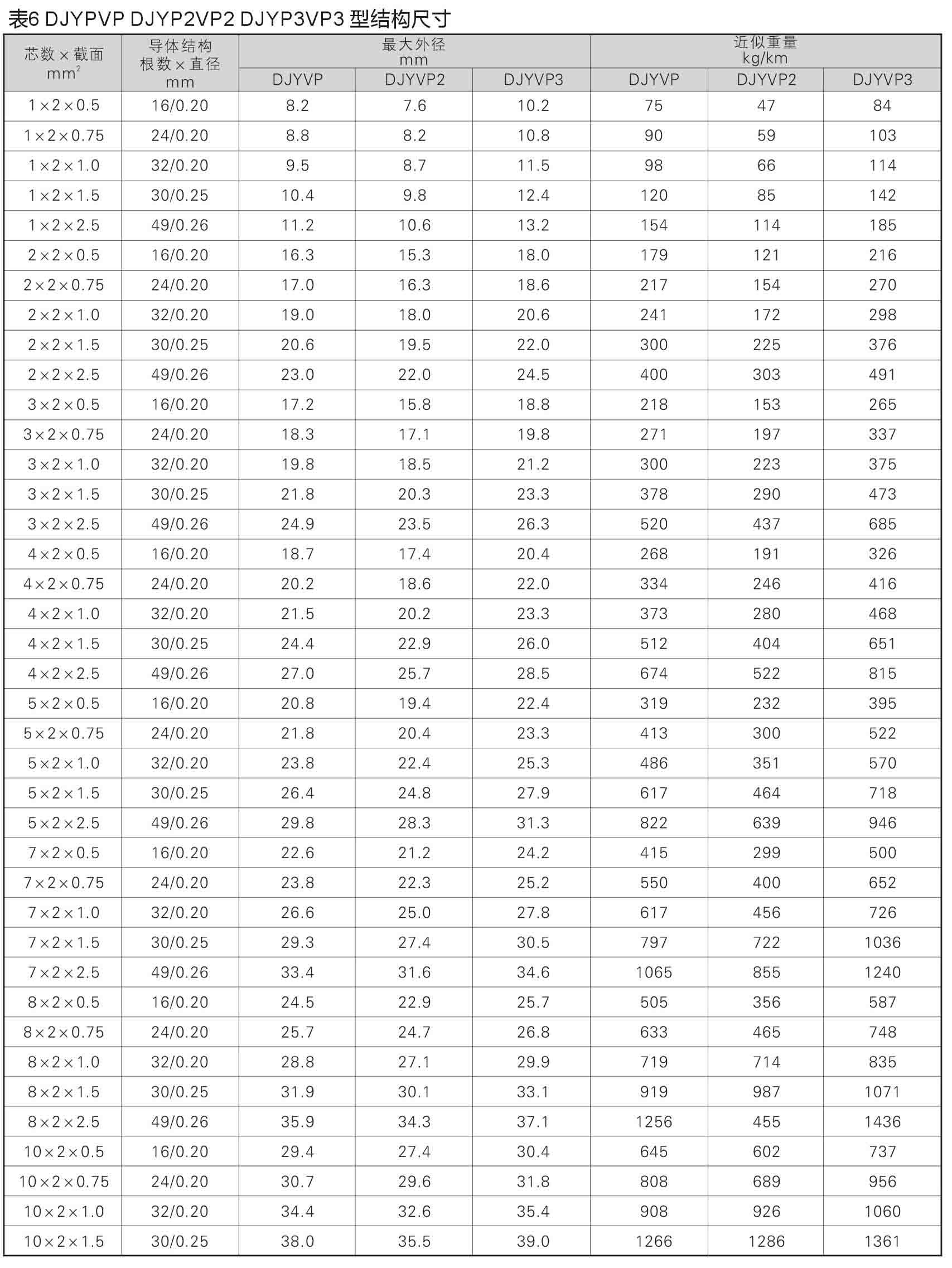 表6 DJYPVP DJYP2VP2 DJYP3VP3 型结构尺寸

| 芯数×截面 $mm^2$ | 导体结构 根数×直径 mm | 最大外径 mm DJYVP | 最大外径 mm DJYVP2 | 最大外径 mm DJYVP3 | 近似重量 kg/km DJYVP | 近似重量 kg/km DJYVP2 | 近似重量 kg/km DJYVP3 |
|---|---|---|---|---|---|---|---|
| 1×2×0.5 | 16/0.20 | 8.2 | 7.6 | 10.2 | 75 | 47 | 84 |
| 1×2×0.75 | 24/0.20 | 8.8 | 8.2 | 10.8 | 90 | 59 | 103 |
| 1×2×1.0 | 32/0.20 | 9.5 | 8.7 | 11.5 | 98 | 66 | 114 |
| 1×2×1.5 | 30/0.25 | 10.4 | 9.8 | 12.4 | 120 | 85 | 142 |
| 1×2×2.5 | 49/0.26 | 11.2 | 10.6 | 13.2 | 154 | 114 | 185 |
| 2×2×0.5 | 16/0.20 | 16.3 | 15.3 | 18.0 | 179 | 121 | 216 |
| 2×2×0.75 | 24/0.20 | 17.0 | 16.3 | 18.6 | 217 | 154 | 270 |
| 2×2×1.0 | 32/0.20 | 19.0 | 18.0 | 20.6 | 241 | 172 | 298 |
| 2×2×1.5 | 30/0.25 | 20.6 | 19.5 | 22.0 | 300 | 225 | 376 |
| 2×2×2.5 | 49/0.26 | 23.0 | 22.0 | 24.5 | 400 | 303 | 491 |
| 3×2×0.5 | 16/0.20 | 17.2 | 15.8 | 18.8 | 218 | 153 | 265 |
| 3×2×0.75 | 24/0.20 | 18.3 | 17.1 | 19.8 | 271 | 197 | 337 |
| 3×2×1.0 | 32/0.20 | 19.8 | 18.5 | 21.2 | 300 | 223 | 375 |
| 3×2×1.5 | 30/0.25 | 21.8 | 20.3 | 23.3 | 378 | 290 | 473 |
| 3×2×2.5 | 49/0.26 | 24.9 | 23.5 | 26.3 | 520 | 437 | 685 |
| 4×2×0.5 | 16/0.20 | 18.7 | 17.4 | 20.4 | 268 | 191 | 326 |
| 4×2×0.75 | 24/0.20 | 20.2 | 18.6 | 22.0 | 334 | 246 | 416 |
| 4×2×1.0 | 32/0.20 | 21.5 | 20.2 | 23.3 | 373 | 280 | 468 |
| 4×2×1.5 | 30/0.25 | 24.4 | 22.9 | 26.0 | 512 | 404 | 651 |
| 4×2×2.5 | 49/0.26 | 27.0 | 25.7 | 28.5 | 674 | 522 | 815 |
| 5×2×0.5 | 16/0.20 | 20.8 | 19.4 | 22.4 | 319 | 232 | 395 |
| 5×2×0.75 | 24/0.20 | 21.8 | 20.4 | 23.3 | 413 | 300 | 522 |
| 5×2×1.0 | 32/0.20 | 23.8 | 22.4 | 25.3 | 486 | 351 | 570 |
| 5×2×1.5 | 30/0.25 | 26.4 | 24.8 | 27.9 | 617 | 464 | 718 |
| 5×2×2.5 | 49/0.26 | 29.8 | 28.3 | 31.3 | 822 | 639 | 946 |
| 7×2×0.5 | 16/0.20 | 22.6 | 21.2 | 24.2 | 415 | 299 | 500 |
| 7×2×0.75 | 24/0.20 | 23.8 | 22.3 | 25.2 | 550 | 400 | 652 |
| 7×2×1.0 | 32/0.20 | 26.6 | 25.0 | 27.8 | 617 | 456 | 726 |
| 7×2×1.5 | 30/0.25 | 29.3 | 27.4 | 30.5 | 797 | 722 | 1036 |
| 7×2×2.5 | 49/0.26 | 33.4 | 31.6 | 34.6 | 1065 | 855 | 1240 |
| 8×2×0.5 | 16/0.20 | 24.5 | 22.9 | 25.7 | 505 | 356 | 587 |
| 8×2×0.75 | 24/0.20 | 25.7 | 24.7 | 26.8 | 633 | 465 | 748 |
| 8×2×1.0 | 32/0.20 | 28.8 | 27.1 | 29.9 | 719 | 714 | 835 |
| 8×2×1.5 | 30/0.25 | 31.9 | 30.1 | 33.1 | 919 | 987 | 1071 |
| 8×2×2.5 | 49/0.26 | 35.9 | 34.3 | 37.1 | 1256 | 455 | 1436 |
| 10×2×0.5 | 16/0.20 | 29.4 | 27.4 | 30.4 | 645 | 602 | 737 |
| 10×2×0.75 | 24/0.20 | 30.7 | 29.6 | 31.8 | 808 | 689 | 956 |
| 10×2×1.0 | 32/0.20 | 34.4 | 32.6 | 35.4 | 908 | 926 | 1060 |
| 10×2×1.5 | 30/0.25 | 38.0 | 35.5 | 39.0 | 1266 | 1286 | 1361 |